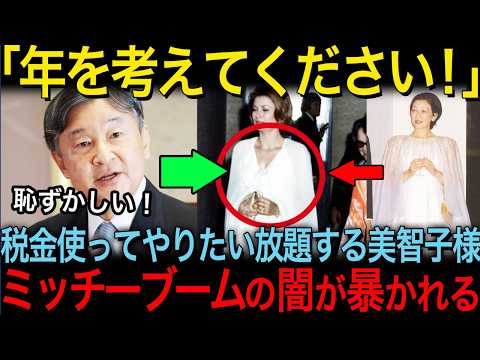 「年を考えてください!」

恥ずかしい!

税金使ってやりたい放題する美智子様
ミッチーブームの闇が暴かれる